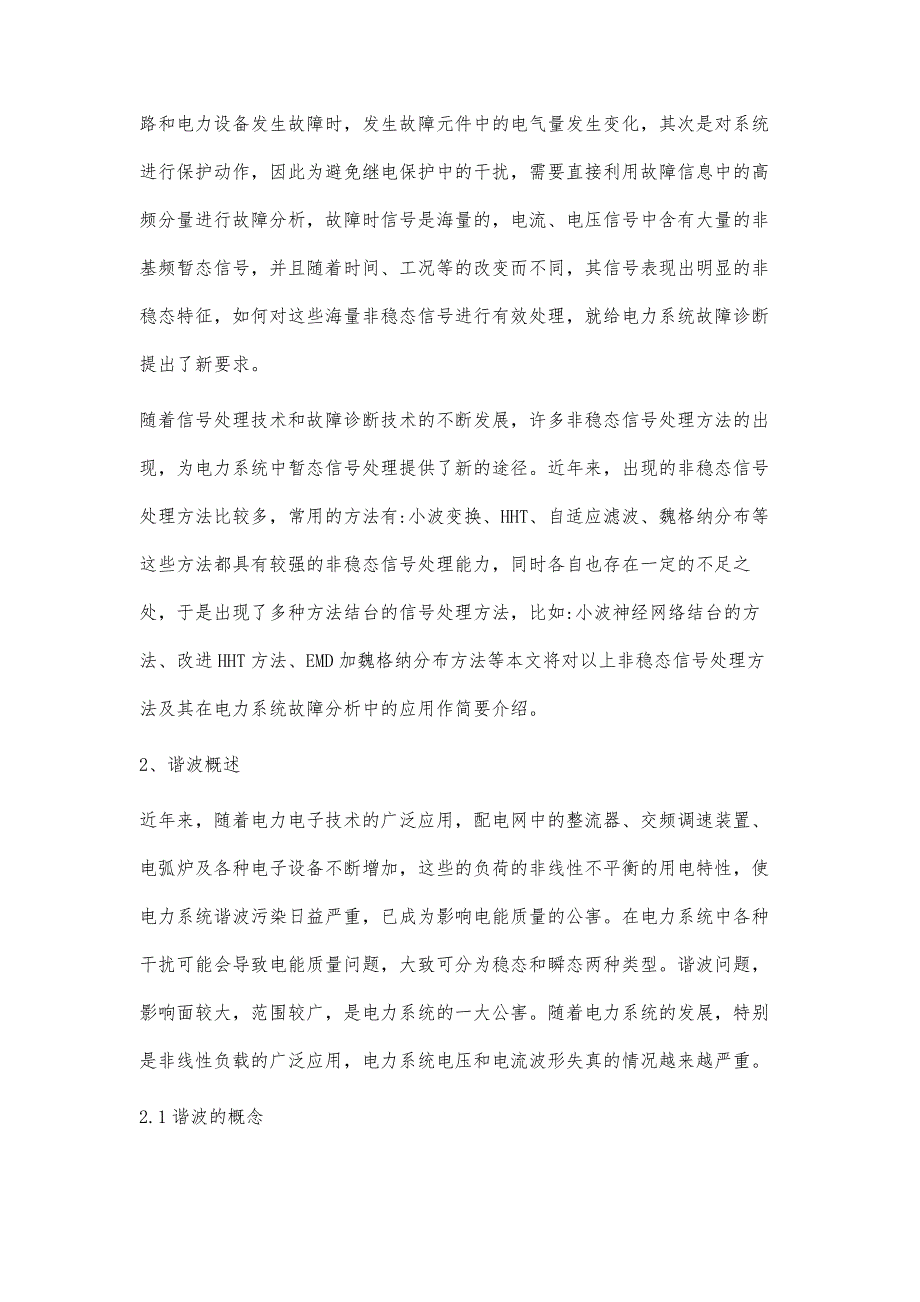 路和电力设备发生故障时，发生故障元件中的电气量发生变化，其次是对系统进行保护动作，因此为避免继电保护中的干扰，需要直接利用故障信息中的高频分量进行故障分析，故障时信号是海量的，电流、电压信号中含有大量的非基频暂态信号，并且随着时间、工况等的改变而不同，其信号表现出明显的非稳态特征，如何对这些海量非稳态信号进行有效处理，就给电力系统故障诊断提出了新要求。

随着信号处理技术和故障诊断技术的不断发展，许多非稳态信号处理方法的出现，为电力系统中暂态信号处理提供了新的途径。近年来，出现的非稳态信号处理方法比较多，常用的方法有:小波变换、HHT、自适应滤波、魏格纳分布等这些方法都具有较强的非稳态信号处理能力，同时各自也存在一定的不足之处，于是出现了多种方法结台的信号处理方法，比如:小波神经网络结台的方法、改进HHT方法、EMD加魏格纳分布方法等本文将对以上非稳态信号处理方法及其在电力系统故障分析中的应用作简要介绍。

2、谐波概述

近年来，随着电力电子技术的广泛应用，配电网中的整流器、交频调速装置、电弧炉及各种电子设备不断增加，这些的负荷的非线性不平衡的用电特性，使电力系统谐波污染日益严重，已成为影响电能质量的公害。在电力系统中各种干扰可能会导致电能质量问题，大致可分为稳态和瞬态两种类型。谐波问题，影响面较大，范围较广，是电力系统的一大公害。随着电力系统的发展，特别是非线性负载的广泛应用，电力系统电压和电流波形失真的情况越来越严重。

2.1谐波的概念